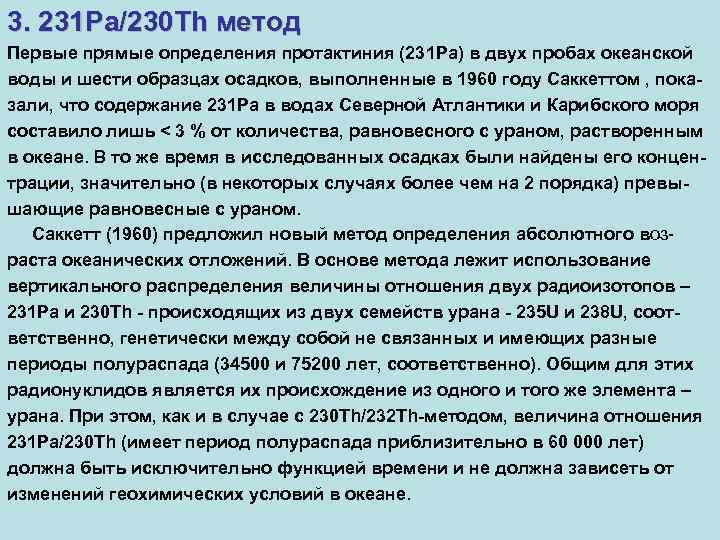 3. 231Pa/230Th метод

Первые прямые определения протактиния (231Pa) в двух пробах океанской воды и шести образцах осадков, выполненные в 1960 году Саккеттом , показали, что содержание 231Pa в водах Северной Атлантики и Карибского моря составило лишь < 3 % от количества, равновесного с ураном, растворенным в океане. В то же время в исследованных осадках были найдены его концентрации, значительно (в некоторых случаях более чем на 2 порядка) превышающие равновесные с ураном.

Саккетт (1960) предложил новый метод определения абсолютного возраста океанических отложений. В основе метода лежит использование вертикального распределения величины отношения двух радиоизотопов – 231Pa и 230Th - происходящих из двух семейств урана - 235U и 238U, соответственно, генетически между собой не связанных и имеющих разные периоды полураспада (34500 и 75200 лет, соответственно). Общим для этих радионуклидов является их происхождение из одного и того же элемента – урана. При этом, как и в случае с 230Th/232Th-методом, величина отношения 231Pa/230Th (имеет период полураспада приблизительно в 60 000 лет) должна быть исключительно функцией времени и не должна зависеть от изменений геохимических условий в океане.